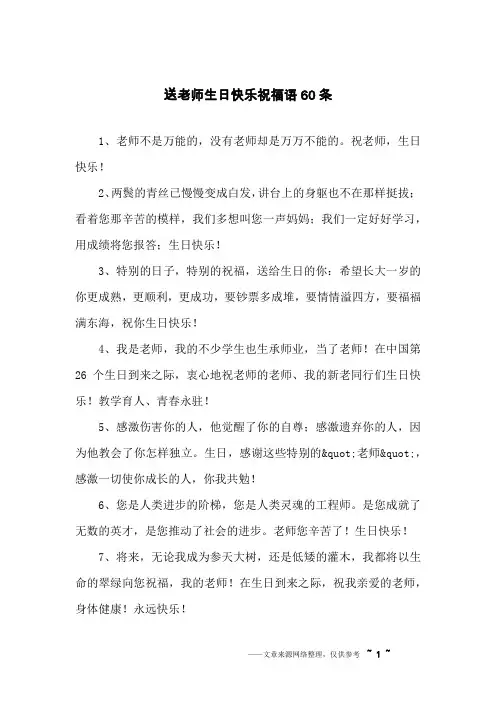 送老师生日快乐祝福语60条

1、老师不是万能的，没有老师却是万万不能的。祝老师，生日快乐！

2、两鬓的青丝已慢慢变成白发，讲台上的身躯也不在那样挺拔；看着您那辛苦的模样，我们多想叫您一声妈妈；我们一定好好学习，用成绩将您报答；生日快乐！

3、特别的日子，特别的祝福，送给生日的你：希望长大一岁的你更成熟，更顺利，更成功，要钞票多成堆，要情情溢四方，要福福满东海，祝你生日快乐！

4、我是老师，我的不少学生也生承师业，当了老师！在中国第26 个生日到来之际，衷心地祝老师的老师、我的新老同行们生日快乐！教学育人、青春永驻！

5、感激伤害你的人，他觉醒了你的自尊；感激遗弃你的人，因为他教会了你怎样独立。生日，感谢这些特别的&quot;老师&quot;，感激一切使你成长的人，你我共勉！

6、您是人类进步的阶梯，您是人类灵魂的工程师。是您成就了无数的英才，是您推动了社会的进步。老师您辛苦了！生日快乐！

7、将来，无论我成为参天大树，还是低矮的灌木，我都将以生命的翠绿向您祝福，我的老师！在生日到来之际，祝我亲爱的老师，身体健康！永远快乐！

——文章来源网络整理，仅供参考 ~ 1 ~